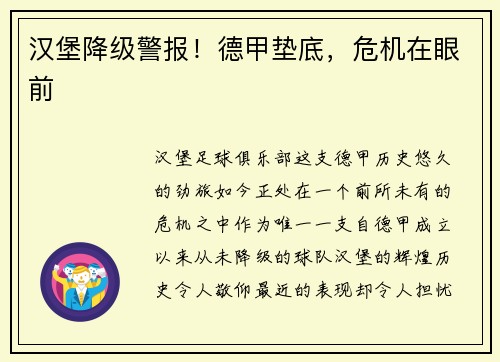 汉堡降级警报！德甲垫底，危机在眼前

汉堡足球俱乐部这支德甲历史悠久的劲旅如今正处在一个前所未有的危机之中作为唯一一支自德甲成立以来从未降级的球队汉堡的辉煌历史令人敬仰最近的表现却令人担忧